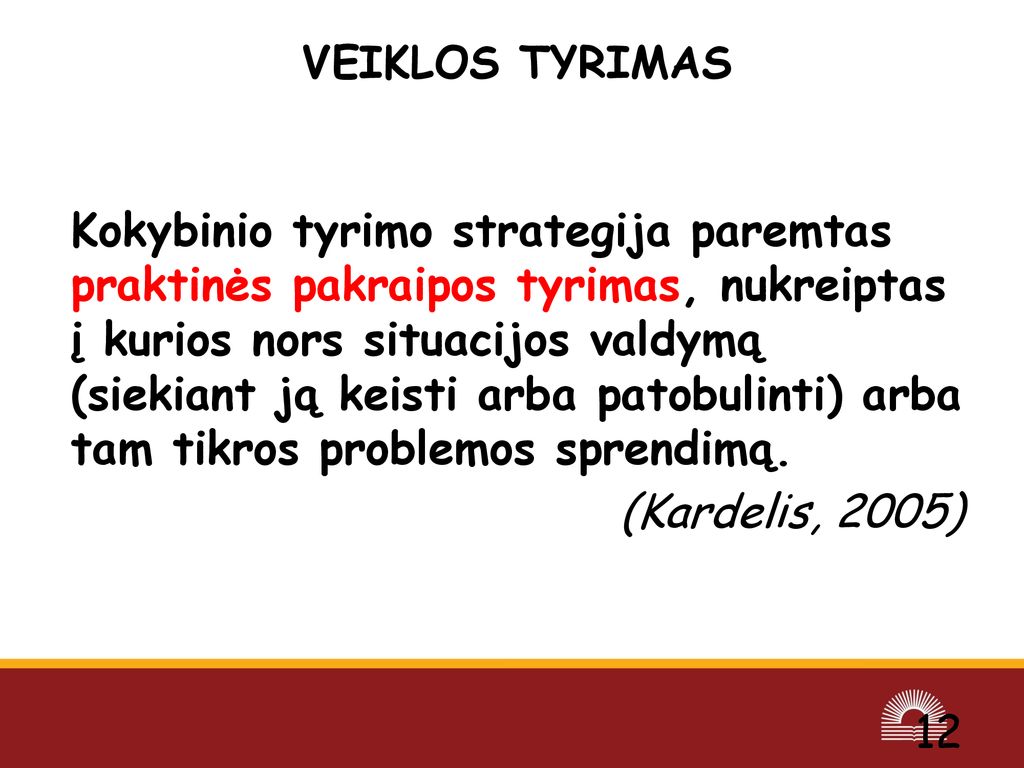 VEIKLOS TYRIMAS

Kokybinio tyrimo strategija paremtas praktinės pakraipos tyrimas, nukreiptas į kurios nors situacijos valdymą (siekiant ją keisti arba patobulinti) arba tam tikros problemos sprendimą.

(Kardelis, 2005)

12